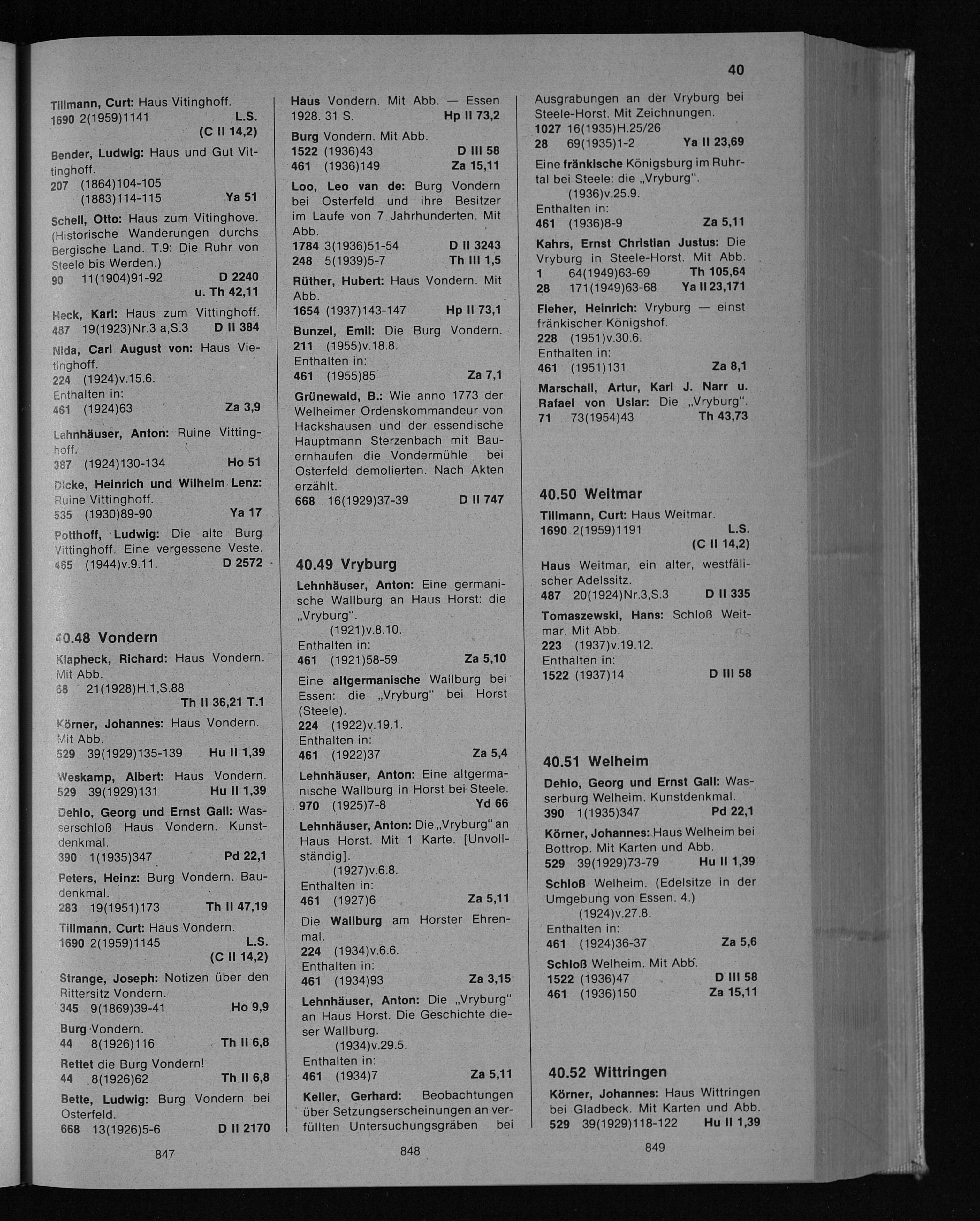 40

Tillmann, Curt: Haus Vitinghoff.
1690 2(1959)1141 L.S. (C II 14,2)

Bender, Ludwig: Haus und Gut Vittinghoff.
207 (1864)104-105
(1883)114-115 Ya 51

Schell, Otto: Haus zum Vitinghove. (Historische Wanderungen durchs Bergische Land. T.9: Die Ruhr von Steele bis Werden.)
90 11(1904)91-92 D 2240 u. Th 42,11

Heck, Karl: Haus zum Vittinghoff.
487 19(1923)Nr.3 a,S.3 D II 384

Nida, Carl August von: Haus Vietinghoff.
224 (1924)v.15.6.
Enthalten in:
461 (1924)63 Za 3,9

Lehnhäuser, Anton: Ruine Vittinghoff.
387 (1924)130-134 Ho 51

Dicke, Heinrich und Wilhelm Lenz: Ruine Vittinghoff.
535 (1930)89-90 Ya 17

Potthoff, Ludwig: Die alte Burg Vittinghoff. Eine vergessene Veste.
465 (1944)v.9.11. D 2572

40.48 Vondern

Klapheck, Richard: Haus Vondern. Mit Abb.
68 21(1928)H.1,S.88 Th II 36,21 T.1

Körner, Johannes: Haus Vondern. Mit Abb.
529 39(1929)135-139 Hu II 1,39

Weskamp, Albert: Haus Vondern.
529 39(1929)131 Hu II 1,39

Dehio, Georg und Ernst Gall: Wasserschloß Haus Vondern. Kunstdenkmal.
390 1(1935)347 Pd 22,1

Peters, Heinz: Burg Vondern. Baudenkmal.
283 19(1951)173 Th II 47,19

Tillmann, Curt: Haus Vondern.
1690 2(1959)1145 L.S. (C II 14,2)

Strange, Joseph: Notizen über den Rittersitz Vondern.
345 9(1869)39-41 Ho 9,9

Burg Vondern.
44 8(1926)116 Th II 6,8

Rettet die Burg Vondern!
44 8(1926)62 Th II 6,8

Bette, Ludwig: Burg Vondern bei Osterfeld.
668 13(1926)5-6 D II 2170

847

Haus Vondern. Mit Abb. — Essen 1928. 31 S. Hp II 73,2

Burg Vondern. Mit Abb.
1522 (1936)43 D III 58
461 (1936)149 Za 15,11

Loo, Leo van de: Burg Vondern bei Osterfeld und ihre Besitzer im Laufe von 7 Jahrhunderten. Mit Abb.
1784 3(1936)51-54 D II 3243
248 5(1939)5-7 Th III 1,5

Rüther, Hubert: Haus Vondern. Mit Abb.
1654 (1937)143-147 Hp II 73,1

Bunzel, Emil: Die Burg Vondern.
211 (1955)v.18.8.
Enthalten in:
461 (1955)85 Za 7,1

Grünewald, B.: Wie anno 1773 der Welheimer Ordenskommandeur von Hackshausen und der essendische Hauptmann Sterzenbach mit Bauernhaufen die Vondermühle bei Osterfeld demolierten. Nach Akten erzählt.
668 16(1929)37-39 D II 747

40.49 Vryburg

Lehnhäuser, Anton: Eine germanische Wallburg an Haus Horst: die „Vryburg".
(1921)v.8.10.
Enthalten in:
461 (1921)58-59 Za 5,10

Eine altgermanische Wallburg bei Essen: die „Vryburg" bei Horst (Steele).
224 (1922)v.19.1.
Enthalten in:
461 (1922)37 Za 5,4

Lehnhäuser, Anton: Eine altgermanische Wallburg in Horst bei Steele.
970 (1925)7-8 Yd 66

Lehnhäuser, Anton: Die „Vryburg" an Haus Horst. Mit 1 Karte. [Unvollständig].
(1927)v.6.8.
Enthalten in:
461 (1927)6 Za 5,11

Die Wallburg am Horster Ehrenmal.
224 (1934)v.6.6.
Enthalten in:
461 (1934)93 Za 3,15

Lehnhäuser, Anton: Die „Vryburg" an Haus Horst. Die Geschichte dieser Wallburg.
(1934)v.29.5.
Enthalten in:
461 (1934)7 Za 5,11

Keller, Gerhard: Beobachtungen über Setzungserscheinungen an verfüllten Untersuchungsgräben bei

848

Ausgrabungen an der Vryburg bei Steele-Horst. Mit Zeichnungen.
1027 16(1935)H.25/26
28 69(1935)1-2 Ya II 23,69

Eine fränkische Königsburg im Ruhrtal bei Steele: die „Vryburg".
(1936)v.25.9.
Enthalten in:
461 (1936)8-9 Za 5,11

Kahrs, Ernst Christian Justus: Die Vryburg in Steele-Horst. Mit Abb.
1 64(1949)63-69 Th 105,64
28 171(1949)63-68 Ya II 23,171

Fleher, Heinrich: Vryburg — einst fränkischer Königshof.
228 (1951)v.30.6.
Enthalten in:
461 (1951)131 Za 8,1

Marschall, Artur, Karl J. Narr u. Rafael von Uslar: Die „Vryburg".
71 73(1954)43 Th 43,73

40.50 Weitmar

Tillmann, Curt: Haus Weitmar.
1690 2(1959)1191 L.S. (C II 14,2)

Haus Weitmar, ein alter, westfälischer Adelssitz.
487 20(1924)Nr.3,S.3 D II 335

Tomaszewski, Hans: Schloß Weitmar. Mit Abb.
223 (1937)v.19.12.
Enthalten in:
1522 (1937)14 D III 58

40.51 Welheim

Dehio, Georg und Ernst Gall: Wasserburg Welheim. Kunstdenkmal.
390 1(1935)347 Pd 22,1

Körner, Johannes: Haus Welheim bei Bottrop. Mit Karten und Abb.
529 39(1929)73-79 Hu II 1,39

Schloß Welheim. (Edelsitze in der Umgebung von Essen. 4.)
(1924)v.27.8.
Enthalten in:
461 (1924)36-37 Za 5,6

Schloß Welheim. Mit Abb.
1522 (1936)47 D III 58
461 (1936)150 Za 15,11

40.52 Wittringen

Körner, Johannes: Haus Wittringen bei Gladbeck. Mit Karten und Abb.
529 39(1929)118-122 Hu II 1,39

849